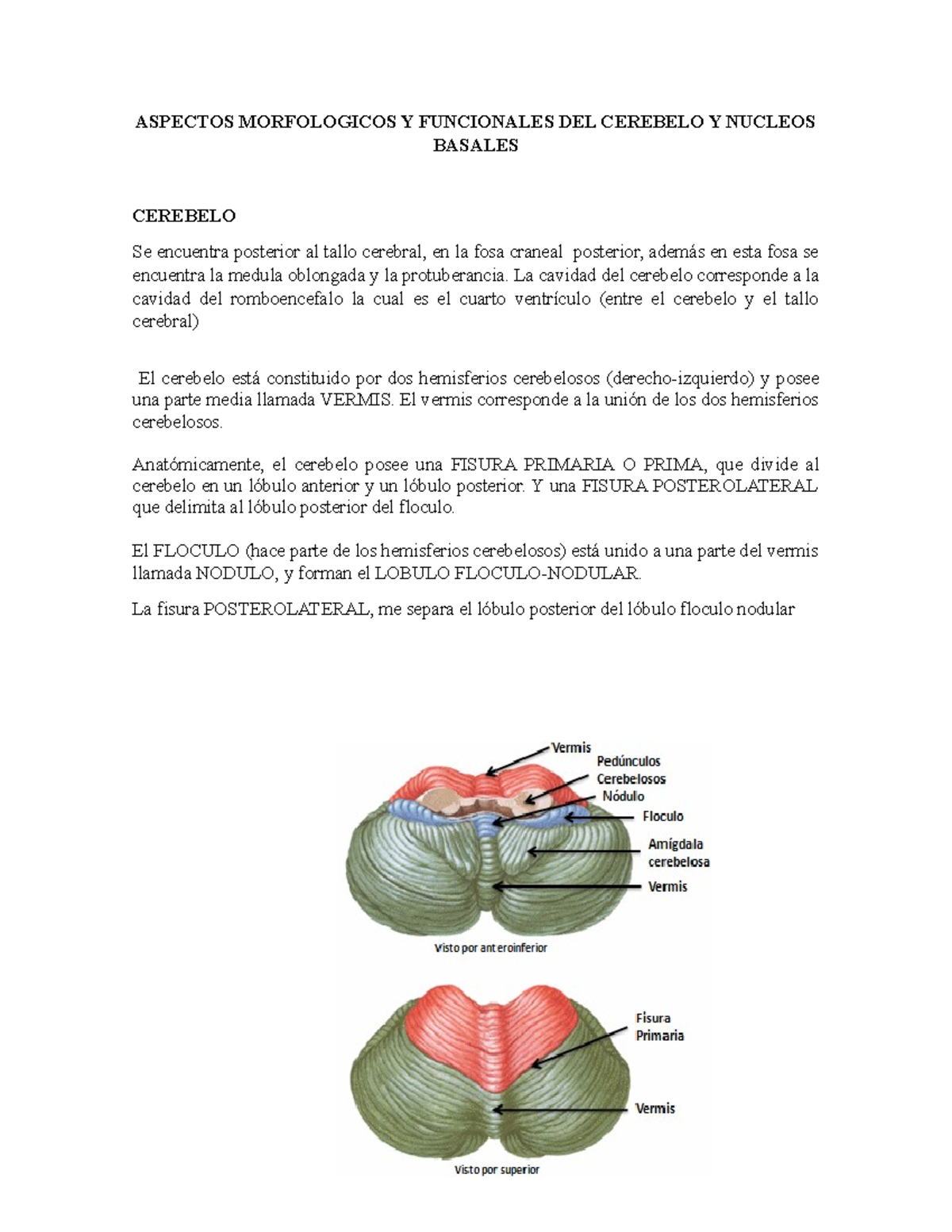 ASPECTOS MORFOLOGICOS Y FUNCIONALES DEL CEREBELO Y NUCLEOS BASALES

CEREBELO

Se encuentra posterior al tallo cerebral, en la fosa craneal posterior, además en esta fosa se encuentra la medula oblongada y la protuberancia. La cavidad del cerebelo corresponde a la cavidad del romboencefalo la cual es el cuarto ventrículo (entre el cerebelo y el tallo cerebral)

El cerebelo está constituido por dos hemisferios cerebelosos (derecho-izquierdo) y posee una parte media llamada VERMIS. El vermis corresponde a la unión de los dos hemisferios cerebelosos.

Anatómicamente, el cerebelo posee una FISURA PRIMARIA O PRIMA, que divide al cerebelo en un lóbulo anterior y un lóbulo posterior. Y una FISURA POSTEROLATERAL que delimita al lóbulo posterior del floculo.

El FLOCULO (hace parte de los hemisferios cerebelosos) está unido a una parte del vermis llamada NODULO, y forman el LOBULO FLOCULO-NODULAR.

La fisura POSTEROLATERAL, me separa el lóbulo posterior del lóbulo floculo nodular

Vermis
Pedúnculos Cerebelosos
Nódulo
Floculo
Amígdala cerebelosa
Vermis
Visto por anteroinferior

Fisura Primaria
Vermis
Visto por superior